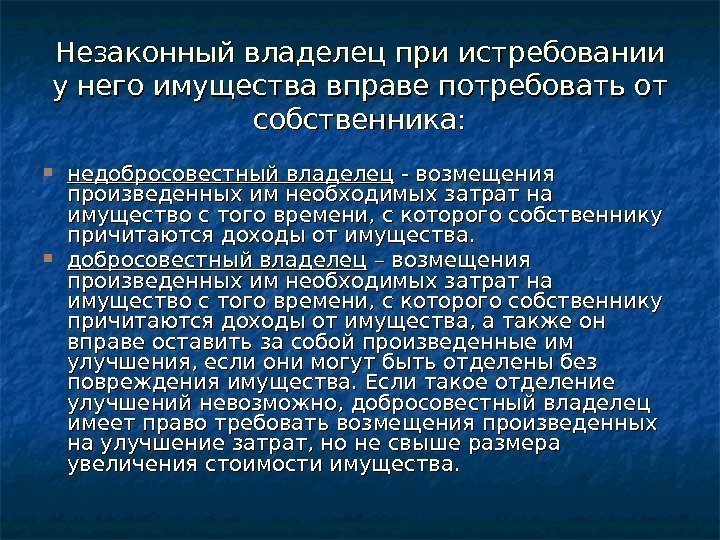 Незаконный владелец при истребовании у него имущества вправе потребовать от собственника:

• недобросовестный владелец - возмещения произведенных им необходимых затрат на имущество с того времени, с которого собственнику причитаются доходы от имущества.
• добросовестный владелец – возмещения произведенных им необходимых затрат на имущество с того времени, с которого собственнику причитаются доходы от имущества, а также он вправе оставить за собой произведенные им улучшения, если они могут быть отделены без повреждения имущества. Если такое отделение улучшений невозможно, добросовестный владелец имеет право требовать возмещения произведенных на улучшение затрат, но не свыше размера увеличения стоимости имущества.